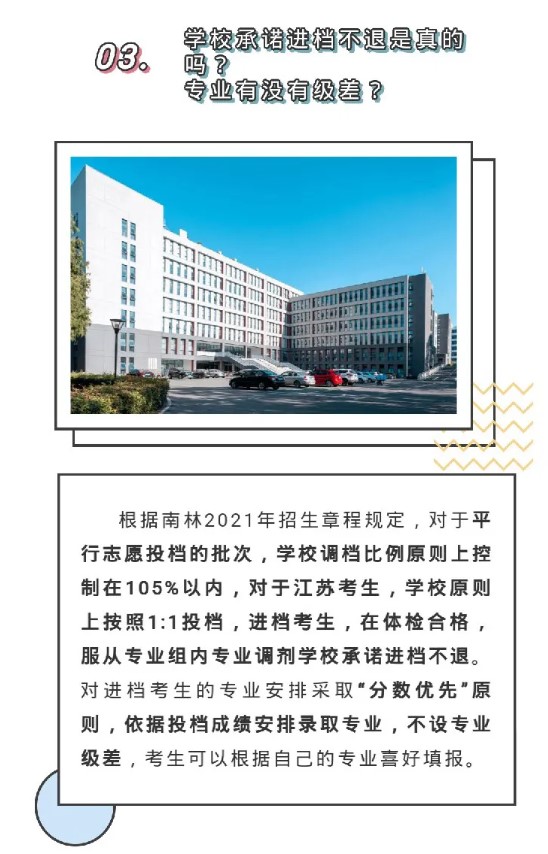 03.

学校承诺进档不退是真的吗？
专业有没有级差？

根据南林2021年招生章程规定，对于平行志愿投档的批次，学校调档比例原则上控制在105%以内，对于江苏考生，学校原则上按照1:1投档，进档考生，在体检合格，服从专业组内专业调剂学校承诺进档不退。对进档考生的专业安排采取“分数优先”原则，依据投档成绩安排录取专业，不设专业级差，考生可以根据自己的专业喜好填报。